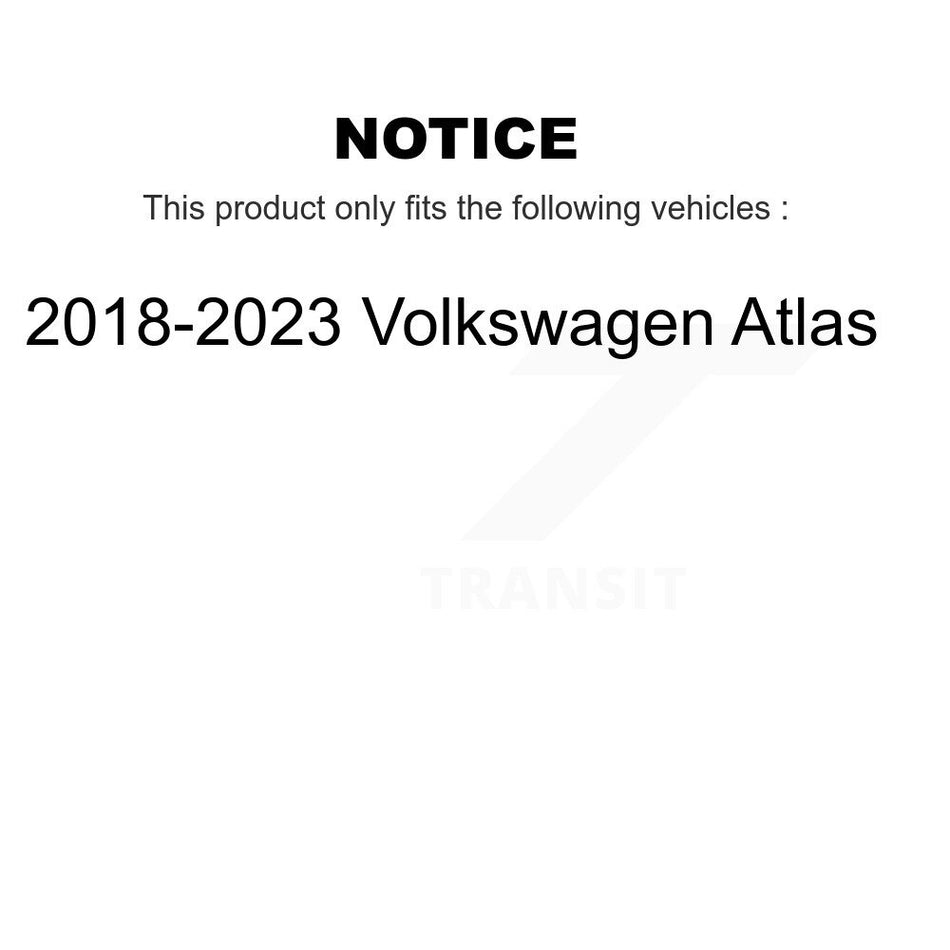 NOTICE

This product only fits the following vehicles :

2018-2023 Volkswagen Atlas

TRANSIT